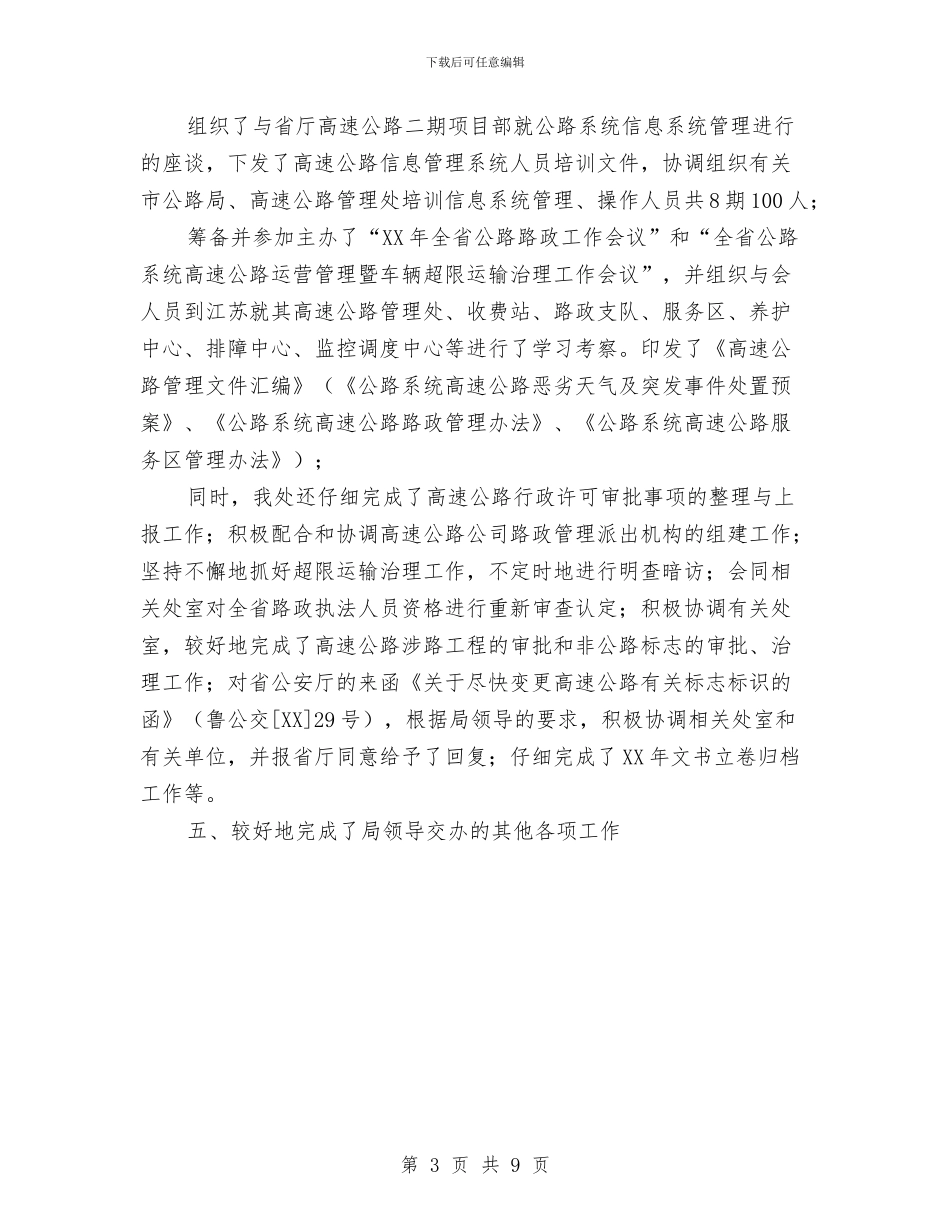 下载后可任意编辑

组织了与省厅高速公路二期项目部就公路系统信息系统管理进行的座谈，下发了高速公路信息管理系统人员培训文件，协调组织有关市公路局、高速公路管理处培训信息系统管理、操作人员共8期100人；

筹备并参加主办了“XX年全省公路路政工作会议”和“全省公路系统高速公路运营管理暨车辆超限运输治理工作会议”，并组织与会人员到江苏就其高速公路管理处、收费站、路政支队、服务区、养护中心、排障中心、监控调度中心等进行了学习考察。印发了《高速公路管理文件汇编》（《公路系统高速公路恶劣天气及突发事件处置预案》、《公路系统高速公路路政管理办法》、《公路系统高速公路服务区管理办法》）；

同时，我处还仔细完成了高速公路行政许可审批事项的整理与上报工作；积极配合和协调高速公路公司路政管理派出机构的组建工作；坚持不懈地抓好超限运输治理工作，不定时地进行明查暗访；会同相关处室对全省路政执法人员资格进行重新审查认定；积极协调有关处室，较好地完成了高速公路涉路工程的审批和非公路标志的审批、治理工作；对省公安厅的来函《关于尽快变更高速公路有关标志标识的函》（鲁公交[XX]29号），根据局领导的要求，积极协调相关处室和有关单位，并报省厅同意给予了回复；仔细完成了XX年文书立卷归档工作等。

五、较好地完成了局领导交办的其他各项工作

第 3 页 共 9 页